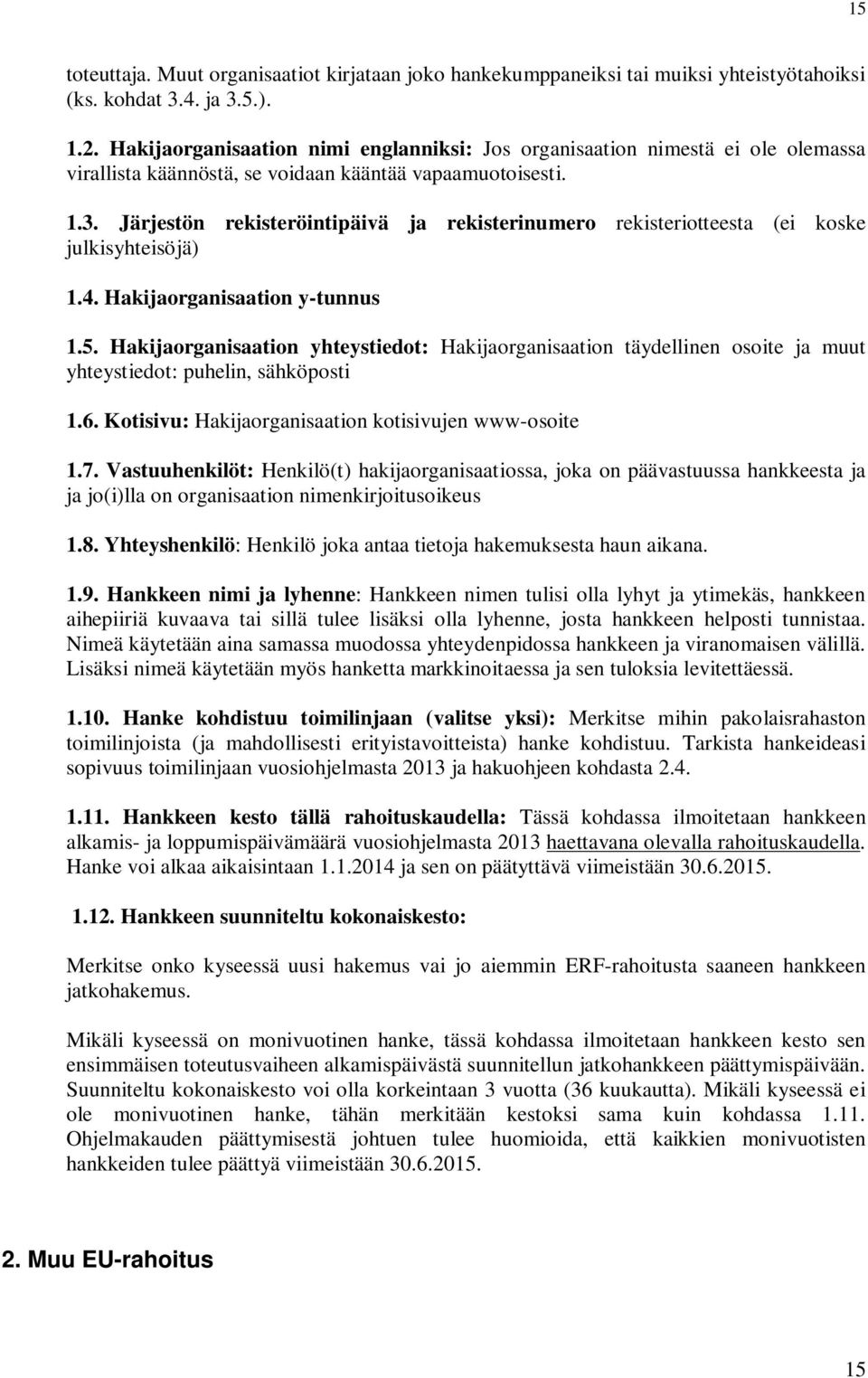 15

toteuttaja. Muut organisaatiot kirjataan joko hankekumppaneiksi tai muiksi yhteistyötahoiksi (ks. kohdat 3.4. ja 3.5.).

1.2. Hakijaorganisaation nimi englanniksi: Jos organisaation nimestä ei ole olemassa virallista käännöstä, se voidaan kääntää vapaamuotoisesti.

1.3. Järjestön rekisteröintipäivä ja rekisterinumero rekisteriotteesta (ei koske julkisyhteisöjä)

1.4. Hakijaorganisaation y-tunnus

1.5. Hakijaorganisaation yhteystiedot: Hakijaorganisaation täydellinen osoite ja muut yhteystiedot: puhelin, sähköposti

1.6. Kotisivu: Hakijaorganisaation kotisivujen www-osoite

1.7. Vastuuhenkilöt: Henkilö(t) hakijaorganisaatiossa, joka on päävastuussa hankkeesta ja ja jo(i)lla on organisaation nimenkirjoitusoikeus

1.8. Yhteyshenkilö: Henkilö joka antaa tietoja hakemuksesta haun aikana.

1.9. Hankkeen nimi ja lyhenne: Hankkeen nimen tulisi olla lyhyt ja ytimekäs, hankkeen aihepiiriä kuvaava tai sillä tulee lisäksi olla lyhenne, josta hankkeen helposti tunnistaa. Nimeä käytetään aina samassa muodossa yhteydenpidossa hankkeen ja viranomaisen välillä. Lisäksi nimeä käytetään myös hanketta markkinoitaessa ja sen tuloksia levitettäessä.

1.10. Hanke kohdistuu toimilinjaan (valitse yksi): Merkitse mihin pakolaisrahaston toimilinjoista (ja mahdollisesti erityistavoitteista) hanke kohdistuu. Tarkista hankeideasi sopivuus toimilinjaan vuosiohjelmasta 2013 ja hakuohjeen kohdasta 2.4.

1.11. Hankkeen kesto tällä rahoituskaudella: Tässä kohdassa ilmoitetaan hankkeen alkamis- ja loppumispäivämäärä vuosiohjelmasta 2013 haettavana olevalla rahoituskaudella. Hanke voi alkaa aikaisintaan 1.1.2014 ja sen on päätyttävä viimeistään 30.6.2015.

1.12. Hankkeen suunniteltu kokonaiskesto:

Merkitse onko kyseessä uusi hakemus vai jo aiemmin ERF-rahoitusta saaneen hankkeen jatkohakemus.

Mikäli kyseessä on monivuotinen hanke, tässä kohdassa ilmoitetaan hankkeen kesto sen ensimmäisen toteutusvaiheen alkamispäivästä suunnitellun jatkohankkeen päättymispäivään. Suunniteltu kokonaiskesto voi olla korkeintaan 3 vuotta (36 kuukautta). Mikäli kyseessä ei ole monivuotinen hanke, tähän merkitään kestoksi sama kuin kohdassa 1.11. Ohjelmakauden päättymisestä johtuen tulee huomioida, että kaikkien monivuotisten hankkeiden tulee päättyä viimeistään 30.6.2015.

2. Muu EU-rahoitus

15